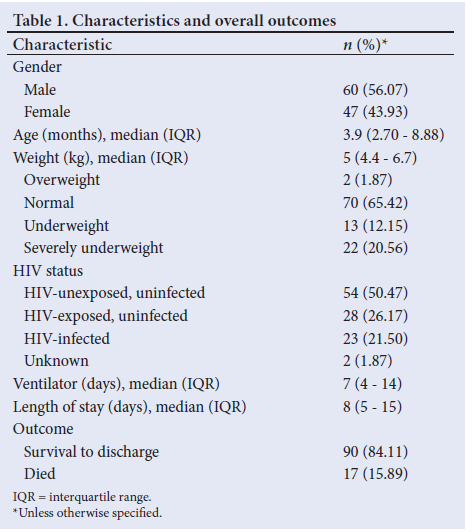 Table 1. Characteristics and overall outcomes

| Characteristic | n (%)* |
|---|---|
| Gender | |
| Male | 60 (56.07) |
| Female | 47 (43.93) |
| Age (months), median (IQR) | 3.9 (2.70 - 8.88) |
| Weight (kg), median (IQR) | 5 (4.4 - 6.7) |
| Overweight | 2 (1.87) |
| Normal | 70 (65.42) |
| Underweight | 13 (12.15) |
| Severely underweight | 22 (20.56) |
| HIV status | |
| HIV-unexposed, uninfected | 54 (50.47) |
| HIV-exposed, uninfected | 28 (26.17) |
| HIV-infected | 23 (21.50) |
| Unknown | 2 (1.87) |
| Ventilator (days), median (IQR) | 7 (4 - 14) |
| Length of stay (days), median (IQR) | 8 (5 - 15) |
| Outcome | |
| Survival to discharge | 90 (84.11) |
| Died | 17 (15.89) |

IQR = interquartile range.
*Unless otherwise specified.